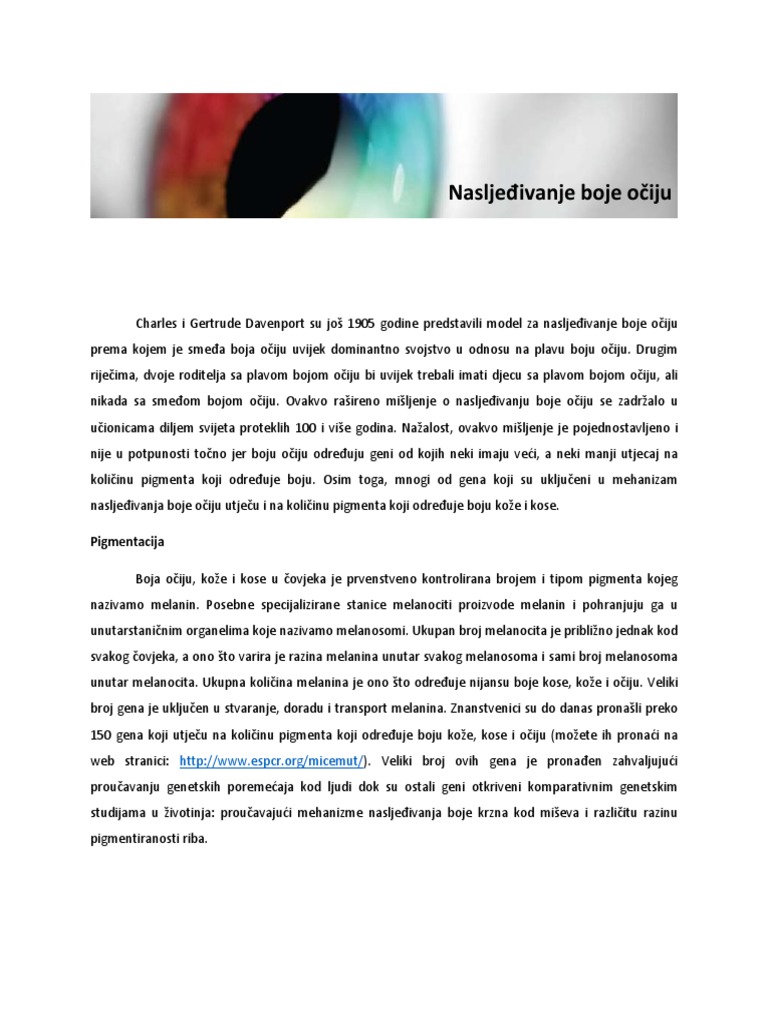 Nasljeđivanje boje očiju

Charles i Gertrude Davenport su još 1905 godine predstavili model za nasljeđivanje boje očiju prema kojem je smeđa boja očiju uvijek dominantno svojstvo u odnosu na plavu boju očiju. Drugim riječima, dvoje roditelja sa plavom bojom očiju bi uvijek trebali imati djecu sa plavom bojom očiju, ali nikada sa smeđom bojom očiju. Ovakvo rašireno mišljenje o nasljeđivanju boje očiju se zadržalo u učionicama diljem svijeta proteklih 100 i više godina. Nažalost, ovakvo mišljenje je pojednostavljeno i nije u potpunosti točno jer boju očiju određuju geni od kojih neki imaju veći, a neki manji utjecaj na količinu pigmenta koji određuje boju. Osim toga, mnogi od gena koji su uključeni u mehanizam nasljeđivanja boje očiju utječu i na količinu pigmenta koji određuje boju kože i kose.

Pigmentacija

Boja očiju, kože i kose u čovjeka je prvenstveno kontrolirana brojem i tipom pigmenta kojeg nazivamo melanin. Posebne specijalizirane stanice melanociti proizvode melanin i pohranjuju ga u unutarstaničnim organelima koje nazivamo melanosomi. Ukupan broj melanocita je približno jednak kod svakog čovjeka, a ono što varira je razina melanina unutar svakog melanosoma i sami broj melanosoma unutar melanocita. Ukupna količina melanina je ono što određuje nijansu boje kose, kože i očiju. Veliki broj gena je uključen u stvaranje, doradu i transport melanina. Znanstvenici su do danas pronašli preko 150 gena koji utječu na količinu pigmenta koji određuje boju kože, kose i očiju (možete ih pronaći na web stranici: http://www.espcr.org/micemut/). Veliki broj ovih gena je pronađen zahvaljujući proučavanju genetskih poremećaja kod ljudi dok su ostali geni otkriveni komparativnim genetskim studijama u životinja: proučavajući mehanizme nasljeđivanja boje krzna kod miševa i različitu razinu pigmentiranosti riba.